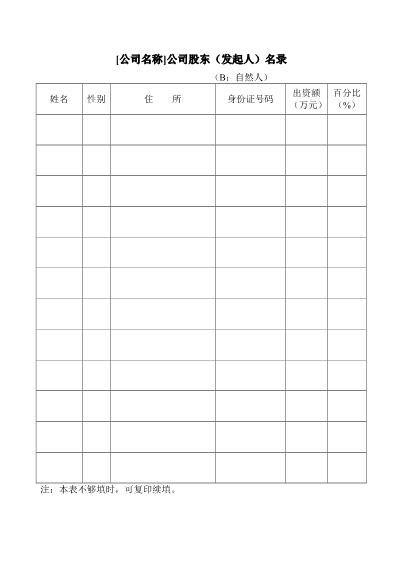 |公司名称|公司股东（发起人）名录

（B：自然人）

| 姓名 | 性别 | 住　　所 | 身份证号码 | 出资额（万元） | 百分比（%） |
|---|---|---|---|---|---|
| | | | | | |
| | | | | | |
| | | | | | |
| | | | | | |
| | | | | | |
| | | | | | |
| | | | | | |
| | | | | | |
| | | | | | |
| | | | | | |
| | | | | | |
| | | | | | |

注：本表不够填时，可复印续填。